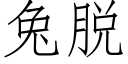 免脱